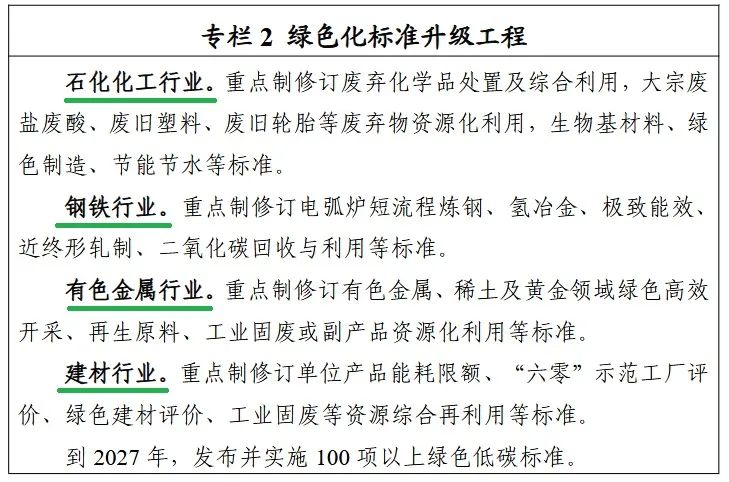 专栏 2 绿色化标准升级工程

石化化工行业。重点制修订废弃化学品处置及综合利用，大宗废盐废酸、废旧塑料、废旧轮胎等废弃物资源化利用，生物基材料、绿色制造、节能节水等标准。

钢铁行业。重点制修订电弧炉短流程炼钢、氢冶金、极致能效、近终形轧制、二氧化碳回收与利用等标准。

有色金属行业。重点制修订有色金属、稀土及黄金领域绿色高效开采、再生原料、工业固废或副产品资源化利用等标准。

建材行业。重点制修订单位产品能耗限额、“六零”示范工厂评价、绿色建材评价、工业固废等资源综合再利用等标准。

到 2027 年，发布并实施 100 项以上绿色低碳标准。